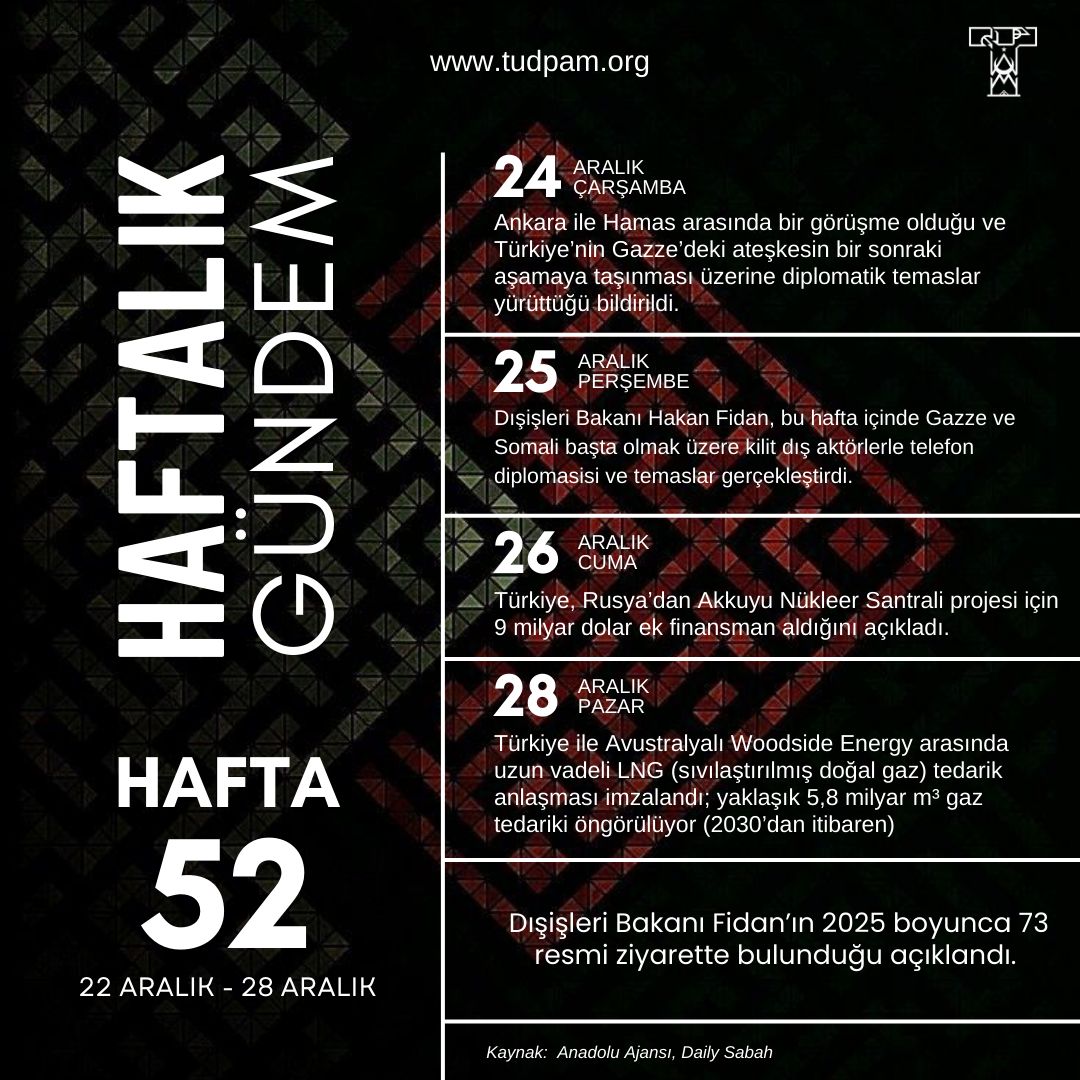 www.tudpam.org

HAFTALIK GÜNDEM

HAFTA
52
22 ARALIK - 28 ARALIK

24 ARALIK ÇARŞAMBA
Ankara ile Hamas arasında bir görüşme olduğu ve Türkiye'nin Gazze'deki ateşkesin bir sonraki aşamaya taşınması üzerine diplomatik temaslar yürüttüğü bildirildi.

25 ARALIK PERŞEMBE
Dışişleri Bakanı Hakan Fidan, bu hafta içinde Gazze ve Somali başta olmak üzere kilit dış aktörlerle telefon diplomasisi ve temaslar gerçekleştirdi.

26 ARALIK CUMA
Türkiye, Rusya'dan Akkuyu Nükleer Santrali projesi için 9 milyar dolar ek finansman aldığını açıkladı.

28 ARALIK PAZAR
Türkiye ile Avustralyalı Woodside Energy arasında uzun vadeli LNG (sıvılaştırılmış doğal gaz) tedarik anlaşması imzalandı; yaklaşık 5,8 milyar m³ gaz tedariki öngörülüyor (2030'dan itibaren)

Dışişleri Bakanı Fidan'ın 2025 boyunca 73 resmi ziyarette bulunduğu açıklandı.

Kaynak: Anadolu Ajansı, Daily Sabah